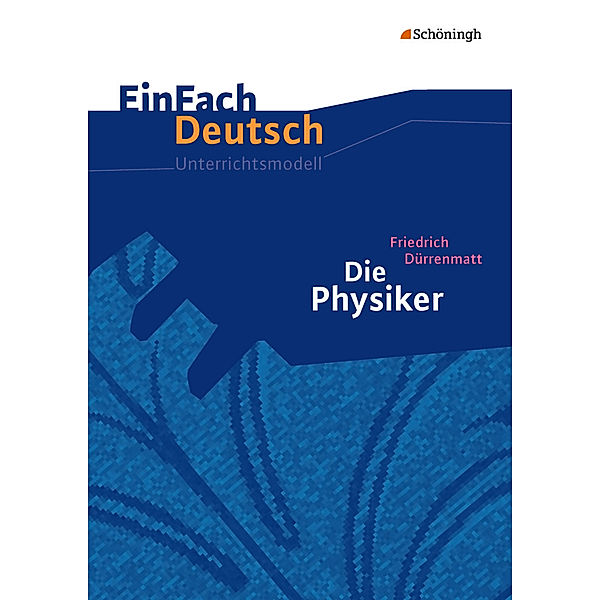 Schöningh

EinFach
Deutsch
Unterrichtsmodell

Friedrich
Dürrenmatt
Die
Physiker